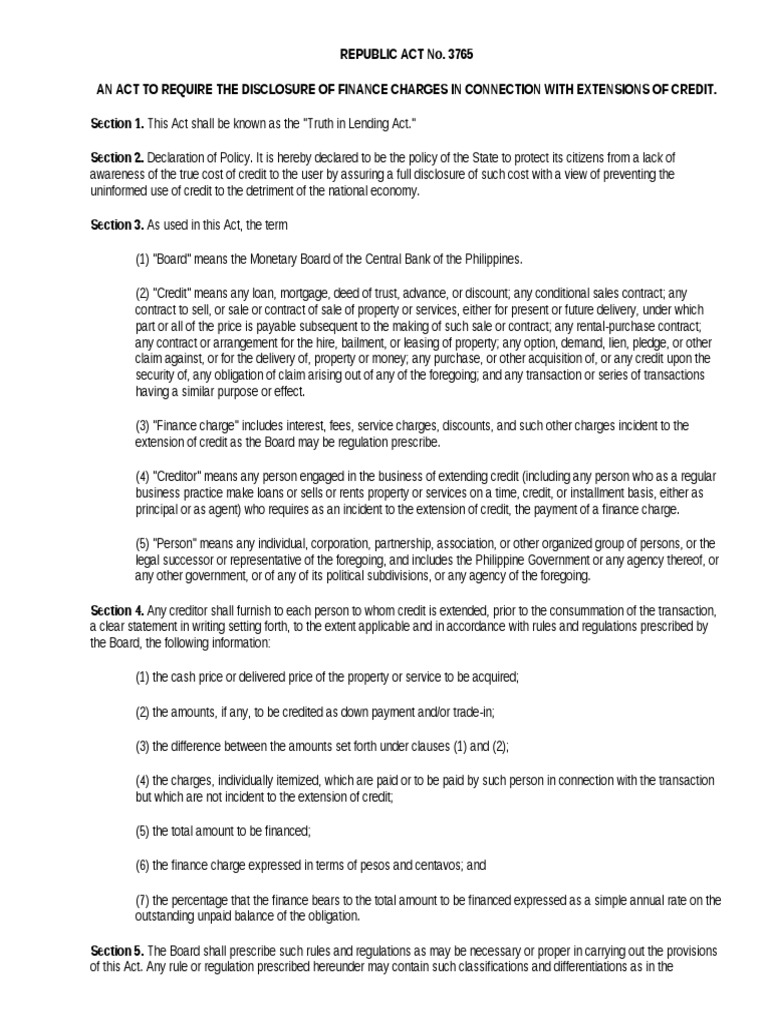 REPUBLIC ACT No. 3765

AN ACT TO REQUIRE THE DISCLOSURE OF FINANCE CHARGES IN CONNECTION WITH EXTENSIONS OF CREDIT.

Section 1. This Act shall be known as the "Truth in Lending Act."

Section 2. Declaration of Policy. It is hereby declared to be the policy of the State to protect its citizens from a lack of awareness of the true cost of credit to the user by assuring a full disclosure of such cost with a view of preventing the uninformed use of credit to the detriment of the national economy.

Section 3. As used in this Act, the term

(1) "Board" means the Monetary Board of the Central Bank of the Philippines.

(2) "Credit" means any loan, mortgage, deed of trust, advance, or discount; any conditional sales contract; any contract to sell, or sale or contract of sale of property or services, either for present or future delivery, under which part or all of the price is payable subsequent to the making of such sale or contract; any rental-purchase contract; any contract or arrangement for the hire, bailment, or leasing of property; any option, demand, lien, pledge, or other claim against, or for the delivery of, property or money; any purchase, or other acquisition of, or any credit upon the security of, any obligation of claim arising out of any of the foregoing; and any transaction or series of transactions having a similar purpose or effect.

(3) "Finance charge" includes interest, fees, service charges, discounts, and such other charges incident to the extension of credit as the Board may be regulation prescribe.

(4) "Creditor" means any person engaged in the business of extending credit (including any person who as a regular business practice make loans or sells or rents property or services on a time, credit, or installment basis, either as principal or as agent) who requires as an incident to the extension of credit, the payment of a finance charge.

(5) "Person" means any individual, corporation, partnership, association, or other organized group of persons, or the legal successor or representative of the foregoing, and includes the Philippine Government or any agency thereof, or any other government, or of any of its political subdivisions, or any agency of the foregoing.

Section 4. Any creditor shall furnish to each person to whom credit is extended, prior to the consummation of the transaction, a clear statement in writing setting forth, to the extent applicable and in accordance with rules and regulations prescribed by the Board, the following information:

(1) the cash price or delivered price of the property or service to be acquired;

(2) the amounts, if any, to be credited as down payment and/or trade-in;

(3) the difference between the amounts set forth under clauses (1) and (2);

(4) the charges, individually itemized, which are paid or to be paid by such person in connection with the transaction but which are not incident to the extension of credit;

(5) the total amount to be financed;

(6) the finance charge expressed in terms of pesos and centavos; and

(7) the percentage that the finance bears to the total amount to be financed expressed as a simple annual rate on the outstanding unpaid balance of the obligation.

Section 5. The Board shall prescribe such rules and regulations as may be necessary or proper in carrying out the provisions of this Act. Any rule or regulation prescribed hereunder may contain such classifications and differentiations as in the